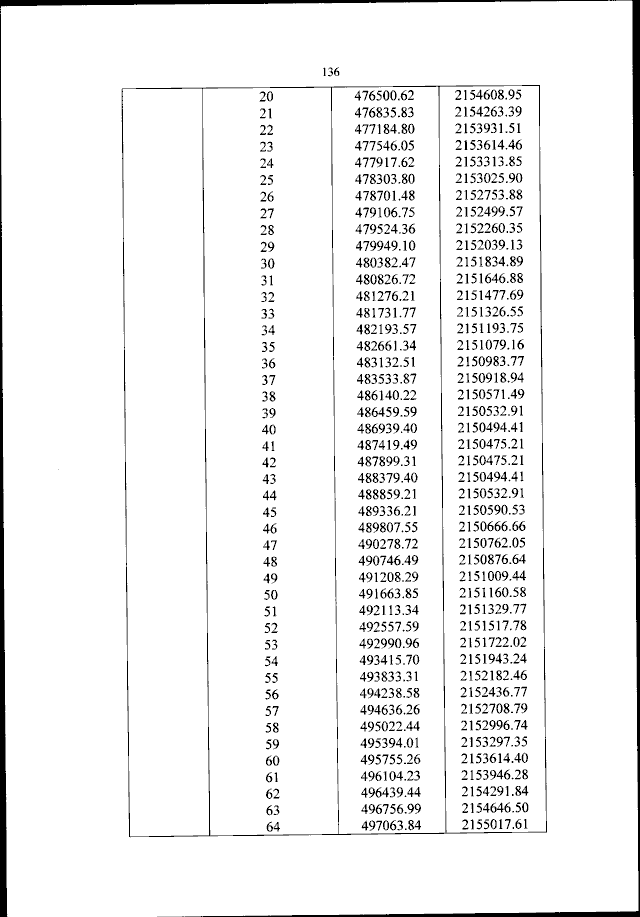 136

| | | | |
|---|---|---|---|
| | 20 | 476500.62 | 2154608.95 |
| | 21 | 476835.83 | 2154263.39 |
| | 22 | 477184.80 | 2153931.51 |
| | 23 | 477546.05 | 2153614.46 |
| | 24 | 477917.62 | 2153313.85 |
| | 25 | 478303.80 | 2153025.90 |
| | 26 | 478701.48 | 2152753.88 |
| | 27 | 479106.75 | 2152499.57 |
| | 28 | 479524.36 | 2152260.35 |
| | 29 | 479949.10 | 2152039.13 |
| | 30 | 480382.47 | 2151834.89 |
| | 31 | 480826.72 | 2151646.88 |
| | 32 | 481276.21 | 2151477.69 |
| | 33 | 481731.77 | 2151326.55 |
| | 34 | 482193.57 | 2151193.75 |
| | 35 | 482661.34 | 2151079.16 |
| | 36 | 483132.51 | 2150983.77 |
| | 37 | 483533.87 | 2150918.94 |
| | 38 | 486140.22 | 2150571.49 |
| | 39 | 486459.59 | 2150532.91 |
| | 40 | 486939.40 | 2150494.41 |
| | 41 | 487419.49 | 2150475.21 |
| | 42 | 487899.31 | 2150475.21 |
| | 43 | 488379.40 | 2150494.41 |
| | 44 | 488859.21 | 2150532.91 |
| | 45 | 489336.21 | 2150590.53 |
| | 46 | 489807.55 | 2150666.66 |
| | 47 | 490278.72 | 2150762.05 |
| | 48 | 490746.49 | 2150876.64 |
| | 49 | 491208.29 | 2151009.44 |
| | 50 | 491663.85 | 2151160.58 |
| | 51 | 492113.34 | 2151329.77 |
| | 52 | 492557.59 | 2151517.78 |
| | 53 | 492990.96 | 2151722.02 |
| | 54 | 493415.70 | 2151943.24 |
| | 55 | 493833.31 | 2152182.46 |
| | 56 | 494238.58 | 2152436.77 |
| | 57 | 494636.26 | 2152708.79 |
| | 58 | 495022.44 | 2152996.74 |
| | 59 | 495394.01 | 2153297.35 |
| | 60 | 495755.26 | 2153614.40 |
| | 61 | 496104.23 | 2153946.28 |
| | 62 | 496439.44 | 2154291.84 |
| | 63 | 496756.99 | 2154646.50 |
| | 64 | 497063.84 | 2155017.61 |